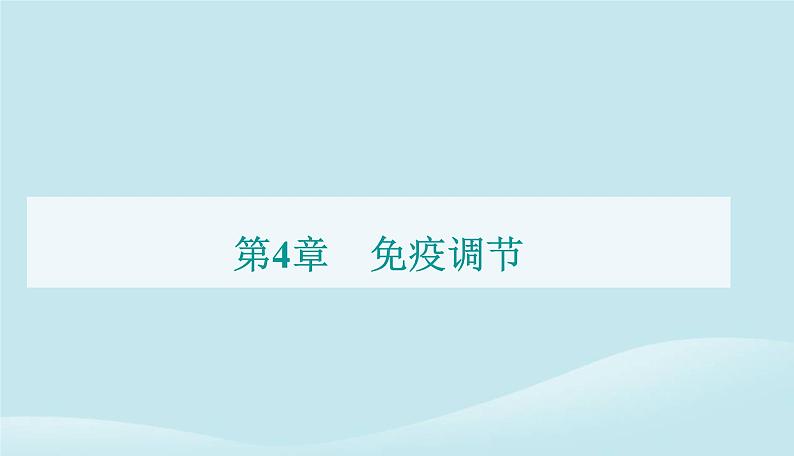 第4章　免疫调节